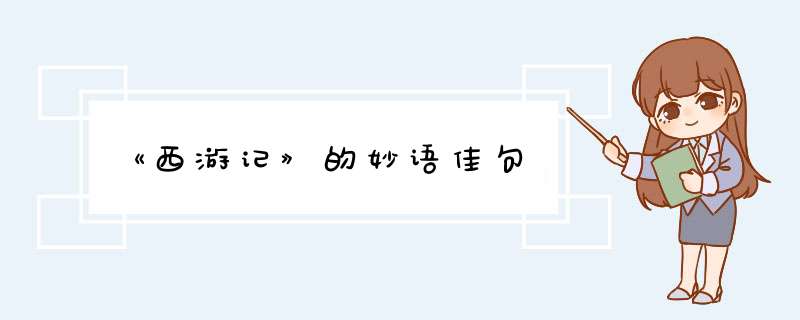 《西游记》的妙语佳句